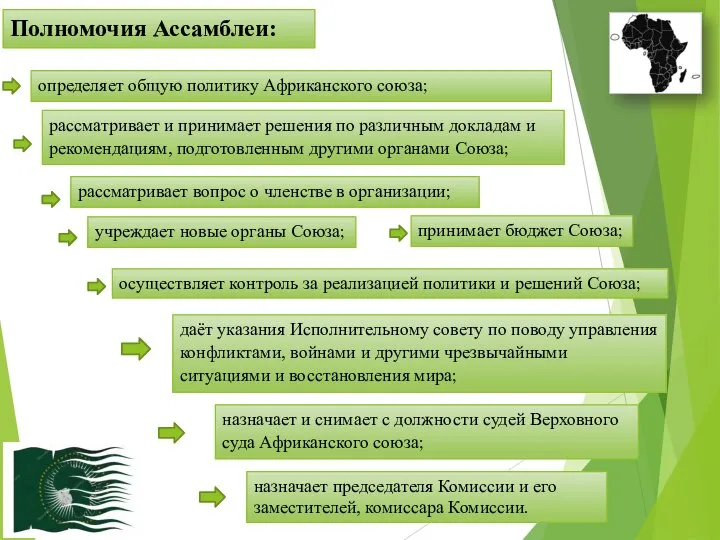 Полномочия Ассамблеи:

определяет общую политику Африканского союза;

рассматривает и принимает решения по различным докладам и рекомендациям, подготовленным другими органами Союза;

рассматривает вопрос о членстве в организации;

учреждает новые органы Союза;

принимает бюджет Союза;

осуществляет контроль за реализацией политики и решений Союза;

даёт указания Исполнительному совету по поводу управления конфликтами, войнами и другими чрезвычайными ситуациями и восстановления мира;

назначает и снимает с должности судей Верховного суда Африканского союза;

назначает председателя Комиссии и его заместителей, комиссара Комиссии.